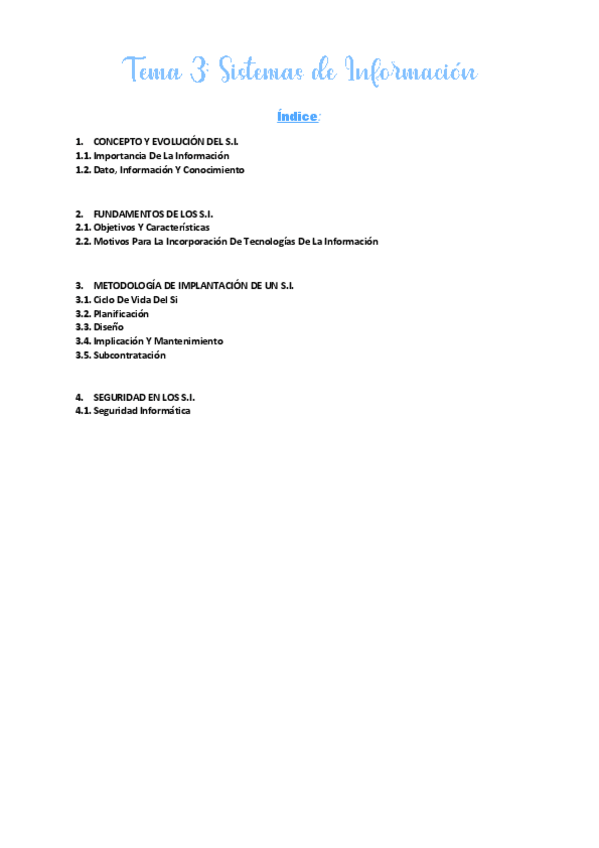 Tema 3: Sistemas de Información

Índice:

1. CONCEPTO Y EVOLUCIÓN DEL S.I.
1.1. Importancia De La Información
1.2. Dato, Información Y Conocimiento

2. FUNDAMENTOS DE LOS S.I.
2.1. Objetivos Y Características
2.2. Motivos Para La Incorporación De Tecnologías De La Información

3. METODOLOGÍA DE IMPLANTACIÓN DE UN S.I.
3.1. Ciclo De Vida Del Si
3.2. Planificación
3.3. Diseño
3.4. Implicación Y Mantenimiento
3.5. Subcontratación

4. SEGURIDAD EN LOS S.I.
4.1. Seguridad Informática